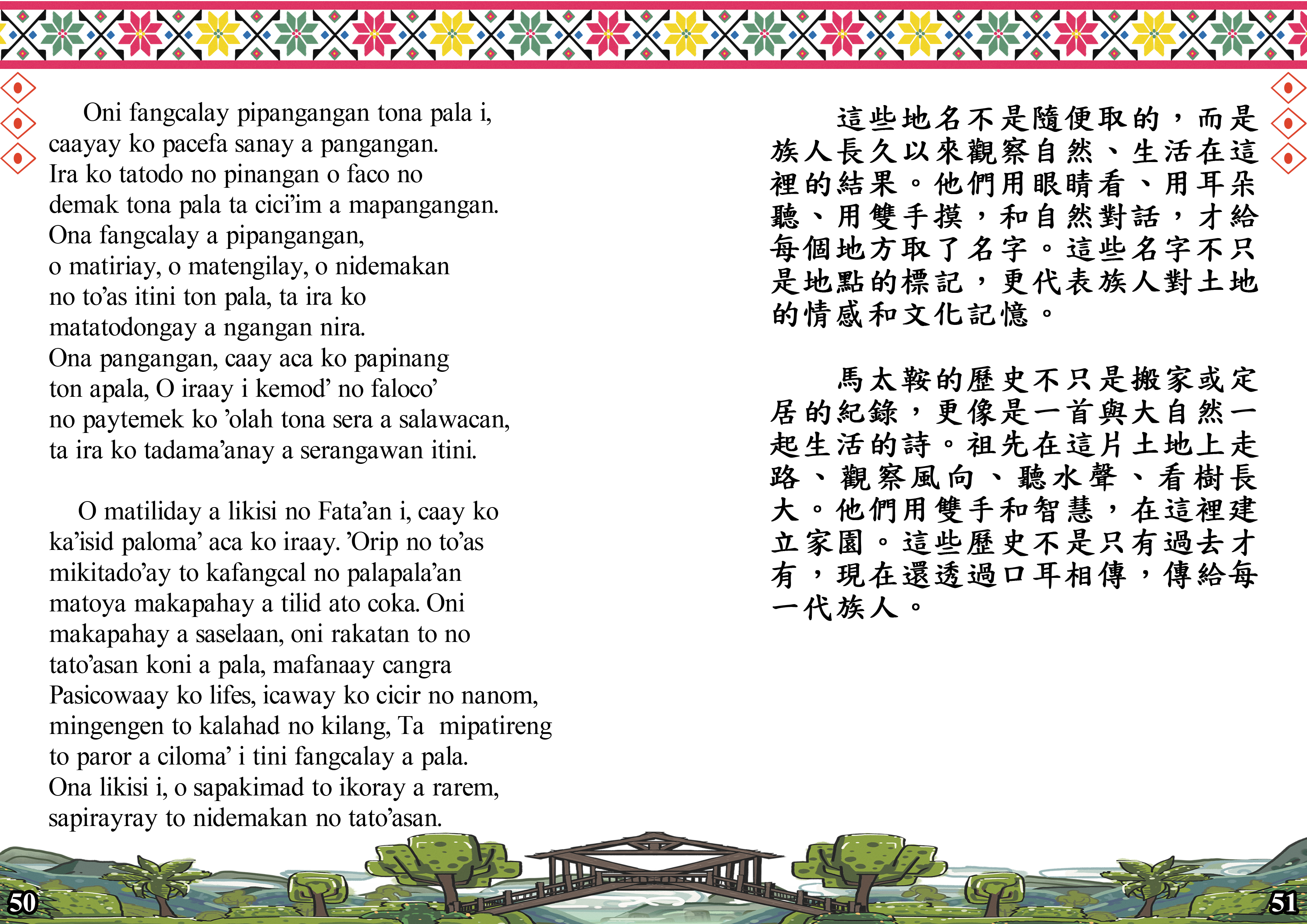 Oni fangcalay pipangangan tona pala i, caayay ko pacefa sanay a pangangan. Ira ko tatodo no pinangan o faco no demak tona pala ta cici'im a mapangangan. Ona fangcalay a pipangangan, o matiriay, o matengilay, o nidemakan no to'as itini ton pala, ta ira ko matatodongay a ngangan nira. Ona pangangan, caay aca ko papinang ton apala, O iraay i kemod' no faloco' no paytemek ko 'olah tona sera a salawacan, ta ira ko tadama'anay a serangawan itini.

O matiliday a likisi no Fata'an i, caay ko ka'isid paloma' aca ko iraay. 'Orip no to'as mikitado'ay to kafangcal no palapala'an matoya makapahay a tilid ato coka. Oni makapahay a saselaan, oni rakatan to no tato'asan koni a pala, mafanaay cangra Pasicowaay ko lifes, icaway ko cicir no nanom, mingengen to kalahad no kilang, Ta mipatireng to paror a ciloma' i tini fangcalay a pala. Ona likisi i, o sapakimad to ikoray a rarem, sapirayray to nidemakan no tato'asan.

這些地名不是隨便取的，而是族人長久以來觀察自然、生活在這裡的結果。他們用眼睛看、用耳朵聽、用雙手摸，和自然對話，才給每個地方取了名字。這些名字不只是地點的標記，更代表族人對土地的情感和文化記憶。

馬太鞍的歷史不只是搬家或定居的紀錄，更像是一首與大自然一起生活的詩。祖先在這片土地上走路、觀察風向、聽水聲、看樹長大。他們用雙手和智慧，在這裡建立家園。這些歷史不是只有過去才有，現在還透過口耳相傳，傳給每一代族人。

50

51